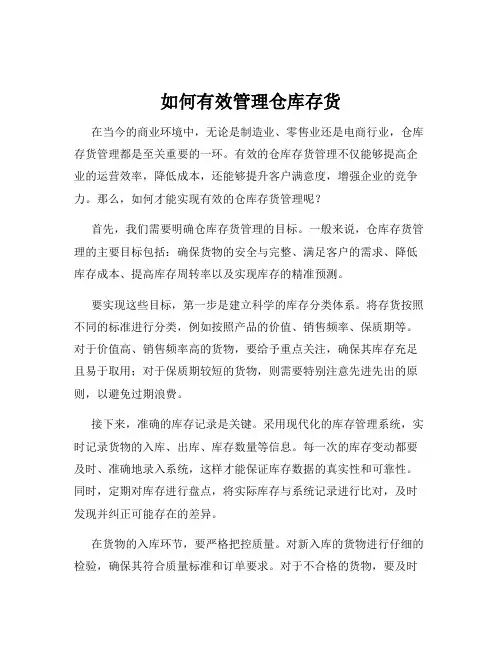 如何有效管理仓库存货

在当今的商业环境中，无论是制造业、零售业还是电商行业，仓库存货管理都是至关重要的一环。有效的仓库存货管理不仅能够提高企业的运营效率，降低成本，还能够提升客户满意度，增强企业的竞争力。那么，如何才能实现有效的仓库存货管理呢？

首先，我们需要明确仓库存货管理的目标。一般来说，仓库存货管理的主要目标包括：确保货物的安全与完整、满足客户的需求、降低库存成本、提高库存周转率以及实现库存的精准预测。

要实现这些目标，第一步是建立科学的库存分类体系。将存货按照不同的标准进行分类，例如按照产品的价值、销售频率、保质期等。对于价值高、销售频率高的货物，要给予重点关注，确保其库存充足且易于取用；对于保质期较短的货物，则需要特别注意先进先出的原则，以避免过期浪费。

接下来，准确的库存记录是关键。采用现代化的库存管理系统，实时记录货物的入库、出库、库存数量等信息。每一次的库存变动都要及时、准确地录入系统，这样才能保证库存数据的真实性和可靠性。同时，定期对库存进行盘点，将实际库存与系统记录进行比对，及时发现并纠正可能存在的差异。

在货物的入库环节，要严格把控质量。对新入库的货物进行仔细的检验，确保其符合质量标准和订单要求。对于不合格的货物，要及时